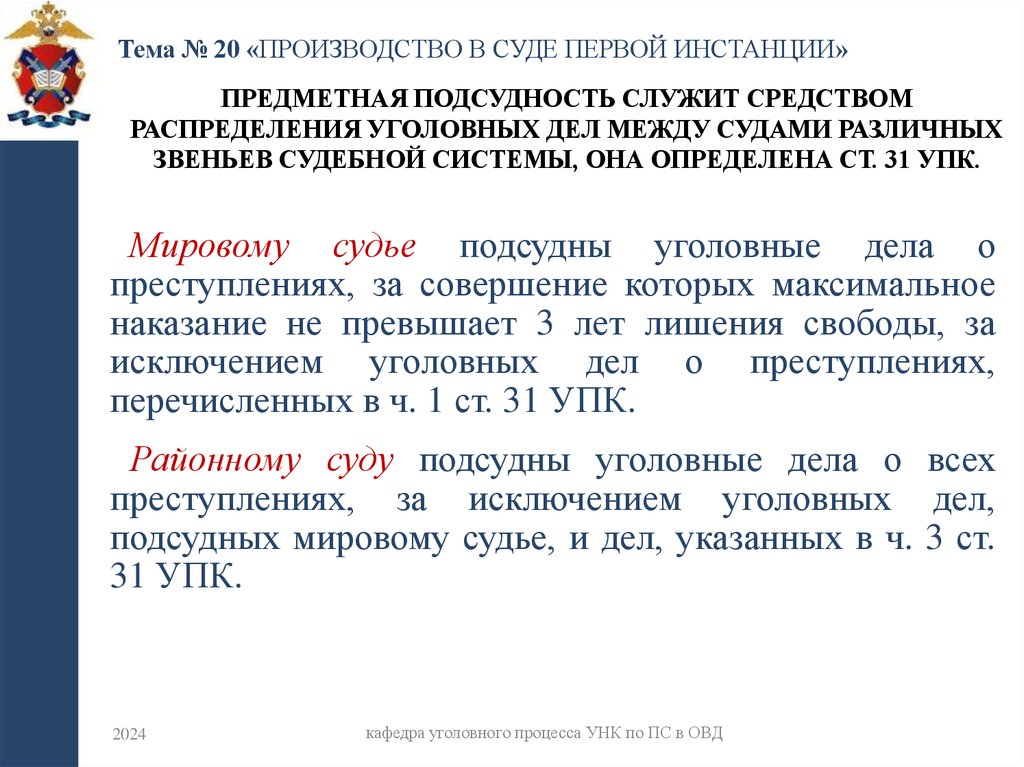 Тема № 20 «ПРОИЗВОДСТВО В СУДЕ ПЕРВОЙ ИНСТАНЦИИ»

ПРЕДМЕТНАЯ ПОДСУДНОСТЬ СЛУЖИТ СРЕДСТВОМ РАСПРЕДЕЛЕНИЯ УГОЛОВНЫХ ДЕЛ МЕЖДУ СУДАМИ РАЗЛИЧНЫХ ЗВЕНЬЕВ СУДЕБНОЙ СИСТЕМЫ, ОНА ОПРЕДЕЛЕНА СТ. 31 УПК.

Мировому судье подсудны уголовные дела о преступлениях, за совершение которых максимальное наказание не превышает 3 лет лишения свободы, за исключением уголовных дел о преступлениях, перечисленных в ч. 1 ст. 31 УПК.

Районному суду подсудны уголовные дела о всех преступлениях, за исключением уголовных дел, подсудных мировому судье, и дел, указанных в ч. 3 ст. 31 УПК.

2024

кафедра уголовного процесса УНК по ПС в ОВД